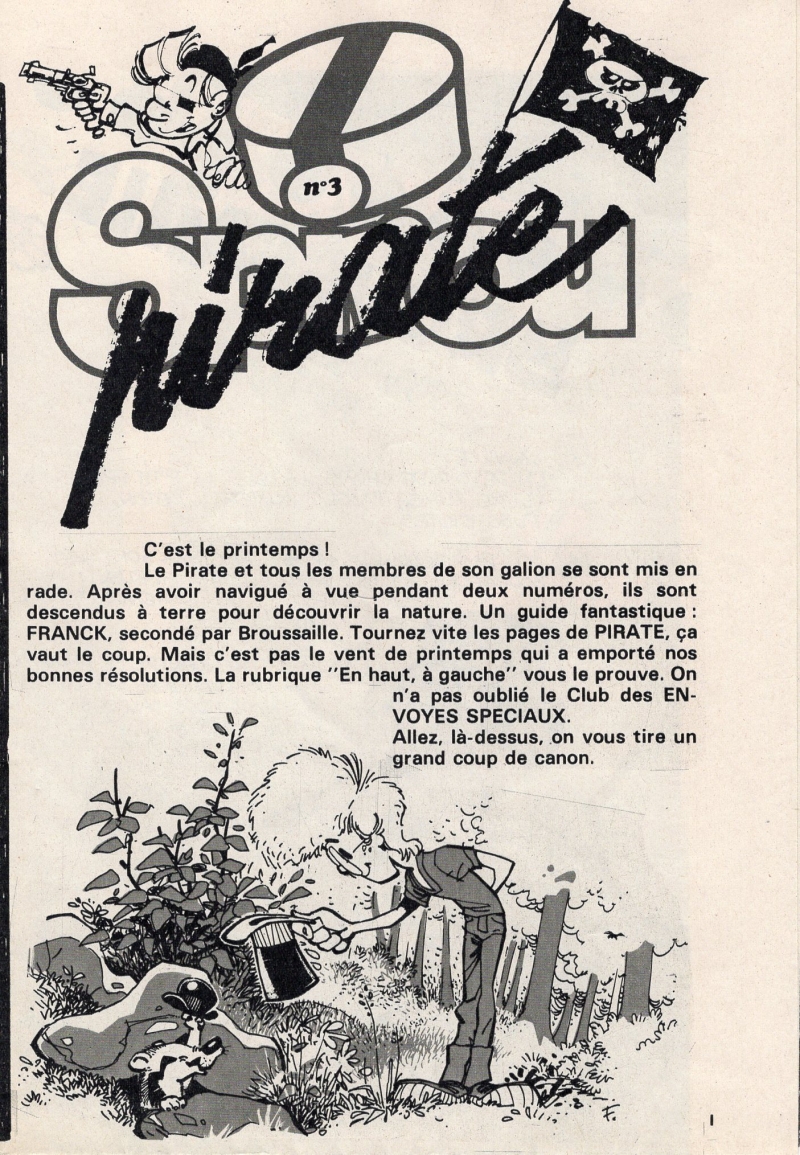 n°3

Spirou

pirate

C'est le printemps !

Le Pirate et tous les membres de son galion se sont mis en rade. Après avoir navigué à vue pendant deux numéros, ils sont descendus à terre pour découvrir la nature. Un guide fantastique : FRANCK, secondé par Broussaille. Tournez vite les pages de PIRATE, ça vaut le coup. Mais c'est pas le vent de printemps qui a emporté nos bonnes résolutions. La rubrique "En haut, à gauche" vous le prouve. On n'a pas oublié le Club des ENVOYES SPECIAUX.

Allez, là-dessus, on vous tire un grand coup de canon.

F.

I